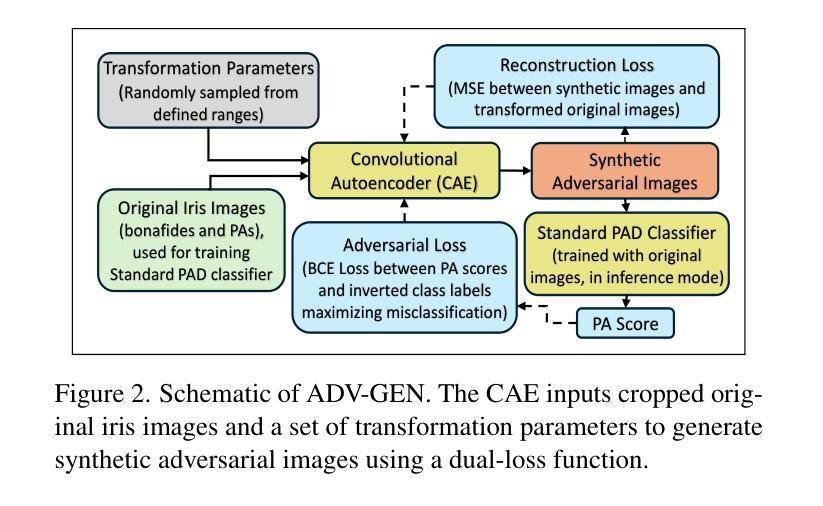 Transformation Parameters (Randomly sampled from defined ranges)

Reconstruction Loss (MSE between synthetic images and transformed original images)

Convolutional Autoencoder (CAE)

Synthetic Adversarial Images

Original Iris Images (bonafides and PAs), used for training Standard PAD classifier

Adversarial Loss (BCE Loss between PA scores and inverted class labels maximizing misclassification)

Standard PAD Classifier (trained with original images, in inference mode)

PA Score

Figure 2. Schematic of ADV-GEN. The CAE inputs cropped original iris images and a set of transformation parameters to generate synthetic adversarial images using a dual-loss function.